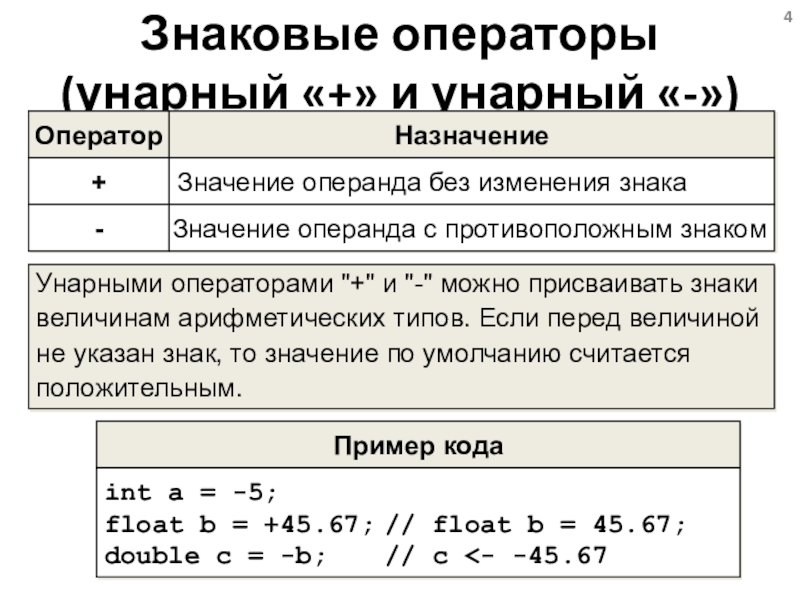 4

Знаковые операторы (унарный «+» и унарный «-»)

| Оператор | Назначение |
|---|---|
| + | Значение операнда без изменения знака |
| - | Значение операнда с противоположным знаком |

Унарными операторами "+" и "-" можно присваивать знаки величинам арифметических типов. Если перед величиной не указан знак, то значение по умолчанию считается положительным.

| Пример кода |
|---|
| int a = -5;<br>float b = +45.67; // float b = 45.67;<br>double c = -b;    // c <- -45.67 |